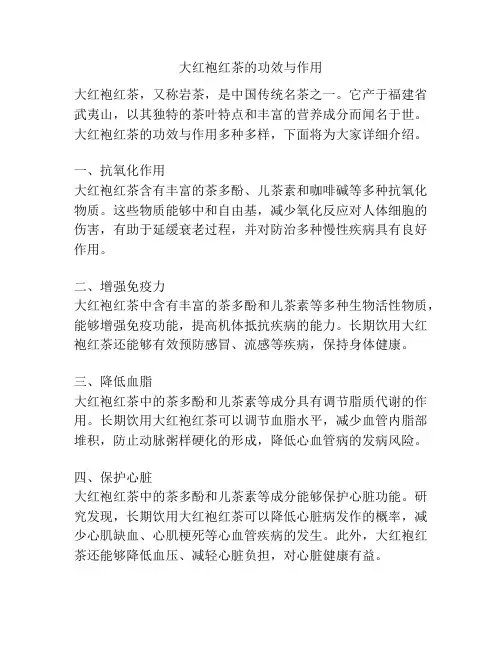 大红袍红茶的功效与作用

大红袍红茶，又称岩茶，是中国传统名茶之一。它产于福建省武夷山，以其独特的茶叶特点和丰富的营养成分而闻名于世。大红袍红茶的功效与作用多种多样，下面将为大家详细介绍。

一、抗氧化作用
大红袍红茶含有丰富的茶多酚、儿茶素和咖啡碱等多种抗氧化物质。这些物质能够中和自由基，减少氧化反应对人体细胞的伤害，有助于延缓衰老过程，并对防治多种慢性疾病具有良好作用。

二、增强免疫力
大红袍红茶中含有丰富的茶多酚和儿茶素等多种生物活性物质，能够增强免疫功能，提高机体抵抗疾病的能力。长期饮用大红袍红茶还能够有效预防感冒、流感等疾病，保持身体健康。

三、降低血脂
大红袍红茶中的茶多酚和儿茶素等成分具有调节脂质代谢的作用。长期饮用大红袍红茶可以调节血脂水平，减少血管内脂部堆积，防止动脉粥样硬化的形成，降低心血管病的发病风险。

四、保护心脏
大红袍红茶中的茶多酚和儿茶素等成分能够保护心脏功能。研究发现，长期饮用大红袍红茶可以降低心脏病发作的概率，减少心肌缺血、心肌梗死等心血管疾病的发生。此外，大红袍红茶还能够降低血压、减轻心脏负担，对心脏健康有益。